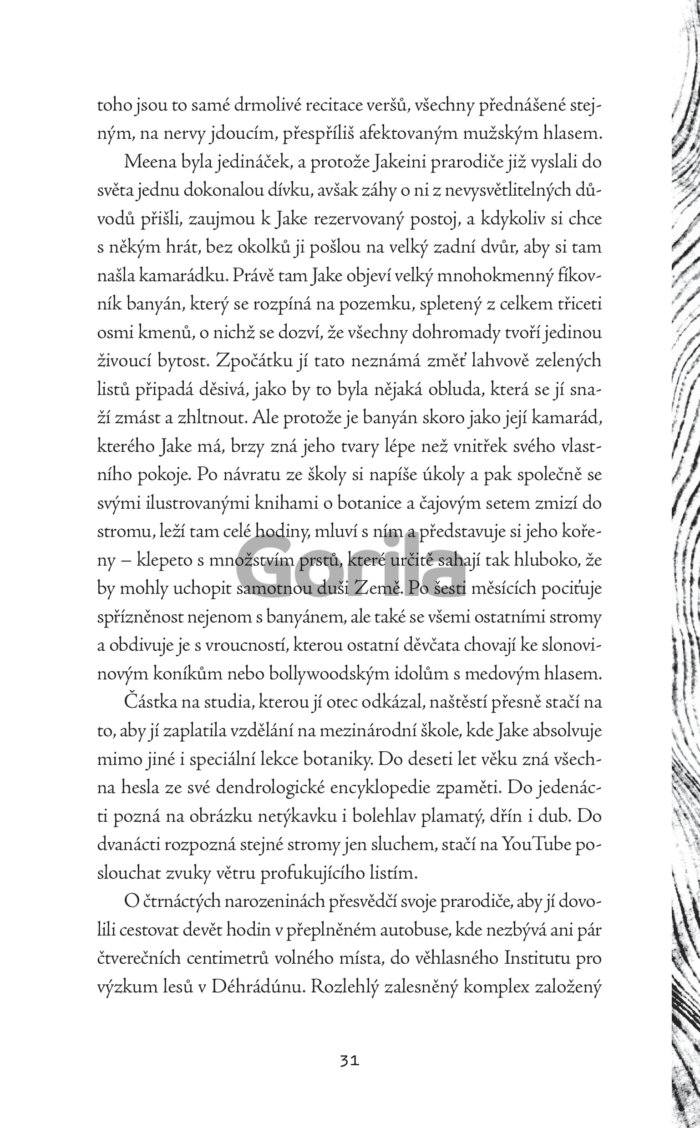 toho jsou to samé drmolivé recitace veršů, všechny přednášené stejným, na nervy jdoucím, přespříliš afektovaným mužským hlasem.

Meena byla jedináček, a protože Jakeini prarodiče již vyslali do světa jednu dokonalou dívku, avšak záhy o ni z nevysvětlitelných důvodů přišli, zaujmou k Jake rezervovaný postoj, a kdykoliv si chce s někým hrát, bez okolků ji pošlou na velký zadní dvůr, aby si tam našla kamarádku. Právě tam Jake objeví velký mnohokmenný fíkovník banyán, který se rozpíná na pozemku, spletený z celkem třiceti osmi kmenů, o nichž se dozví, že všechny dohromady tvoří jedinou živoucí bytost. Zpočátku jí tato neznámá změť lahvově zelených listů připadá děsivá, jako by to byla nějaká obluda, která se jí snaží zmást a zhltnout. Ale protože je banyán skoro jako její kamarád, kterého Jake má, brzy zná jeho tvary lépe než vnitřek svého vlastního pokoje. Po návratu ze školy si napíše úkoly a pak společně se svými ilustrovanými knihami o botanice a čajovým setem zmizí do stromu, leží tam celé hodiny, mluví s ním a představuje si jeho kořeny – klepeto s množstvím prstů, které určitě sahají tak hluboko, že by mohly uchopit samotnou duši Země. Po šesti měsících pociťuje spřízněnost nejenom s banyánem, ale také se všemi ostatními stromy a obdivuje je s vroucností, kterou ostatní děvčata chovají ke slonovinovým koníkům nebo bollywoodským idolům s medovým hlasem.

Částka na studia, kterou jí otec odkázal, naštěstí přesně stačí na to, aby jí zaplatila vzdělání na mezinárodní škole, kde Jake absolvuje mimo jiné i speciální lekce botaniky. Do deseti let věku zná všechna hesla ze své dendrologické encyklopedie zpaměti. Do jedenácti pozná na obrázku netýkavku i bolehlav plamatý, dřín i dub. Do dvanácti rozpozná stejné stromy jen sluchem, stačí na YouTube poslouchat zvuky větru profukujícího listím.

O čtrnáctých narozeninách přesvědčí svoje prarodiče, aby jí dovolili cestovat devět hodin v přeplněném autobuse, kde nezbývá ani pár čtverečních centimetrů volného místa, do věhlasného Institutu pro výzkum lesů v Déhrádúnu. Rozlehlý zalesněný komplex založený

Gorila

31